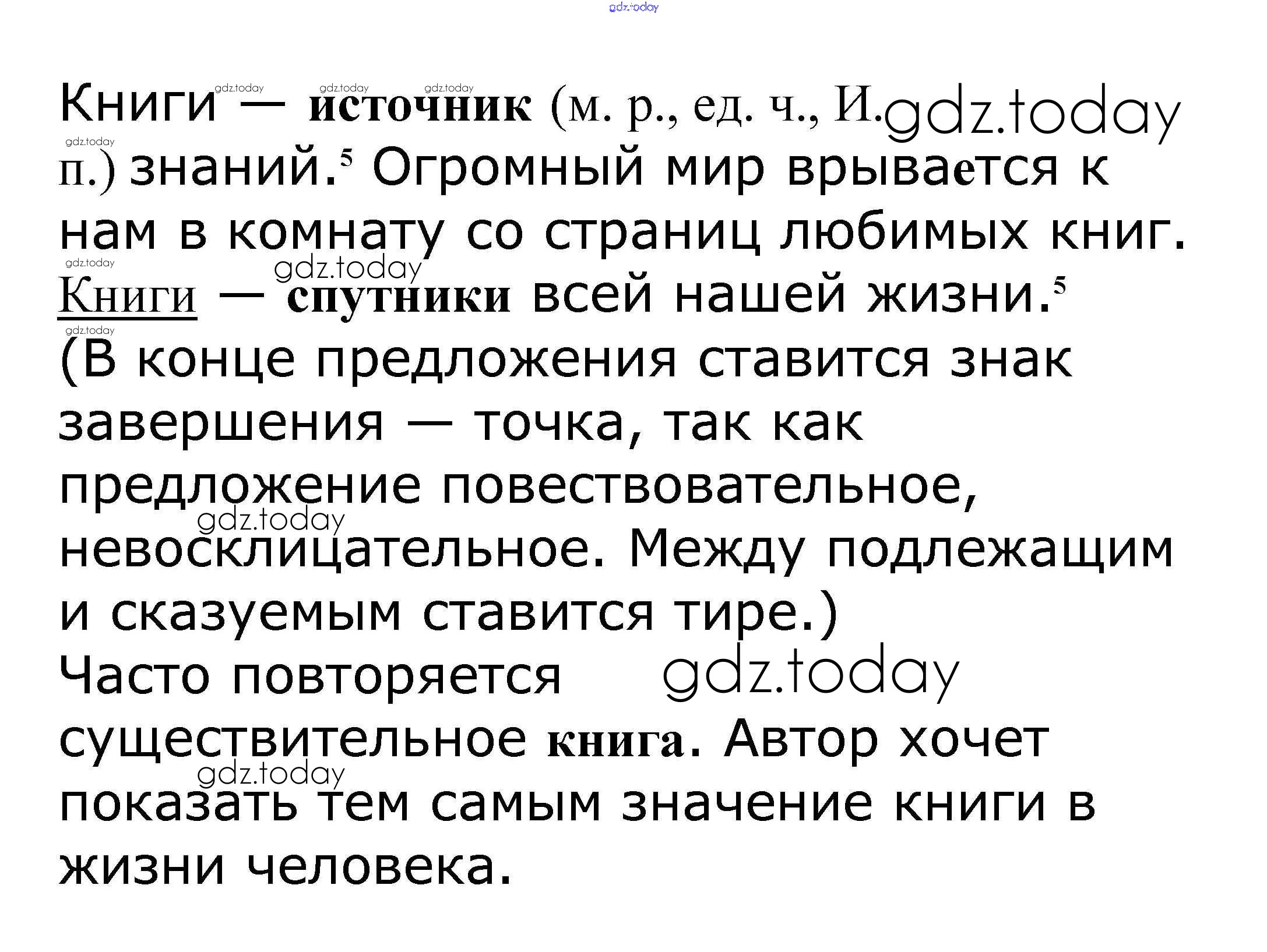 Книги — источник (м. р., ед. ч., И. п.) знаний.$^{5}$ Огромный мир врывается к нам в комнату со страниц любимых книг. Книги — спутники всей нашей жизни.$^{5}$
(В конце предложения ставится знак завершения — точка, так как предложение повествовательное, невосклицательное. Между подлежащим и сказуемым ставится тире.)
Часто повторяется существительное книга. Автор хочет показать тем самым значение книги в жизни человека.

gdz.today